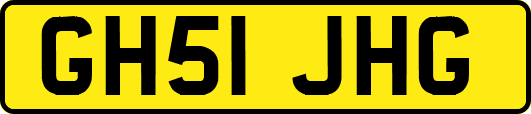 GH51 JHG